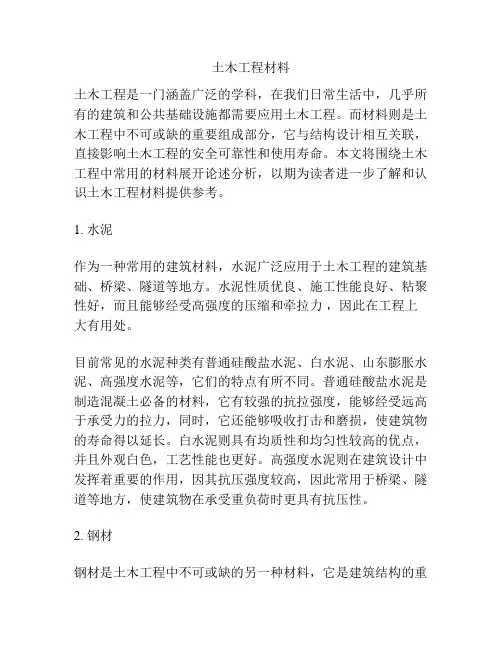 土木工程材料

土木工程是一门涵盖广泛的学科，在我们日常生活中，几乎所有的建筑和公共基础设施都需要应用土木工程。而材料则是土木工程中不可或缺的重要组成部分，它与结构设计相互关联，直接影响土木工程的安全可靠性和使用寿命。本文将围绕土木工程中常用的材料展开论述分析，以期为读者进一步了解和认识土木工程材料提供参考。

1. 水泥

作为一种常用的建筑材料，水泥广泛应用于土木工程的建筑基础、桥梁、隧道等地方。水泥性质优良、施工性能良好、粘聚性好，而且能够经受高强度的压缩和牵拉力，因此在工程上大有用处。

目前常见的水泥种类有普通硅酸盐水泥、白水泥、山东膨胀水泥、高强度水泥等，它们的特点有所不同。普通硅酸盐水泥是制造混凝土必备的材料，它有较强的抗拉强度，能够经受远高于承受力的拉力，同时，它还能够吸收打击和磨损，使建筑物的寿命得以延长。白水泥则具有均质性和均匀性较高的优点，并且外观白色，工艺性能也更好。高强度水泥则在建筑设计中发挥着重要的作用，因其抗压强度较高，因此常用于桥梁、隧道等地方，使建筑物在承受重负荷时更具有抗压性。

2. 钢材

钢材是土木工程中不可或缺的另一种材料，它是建筑结构的重